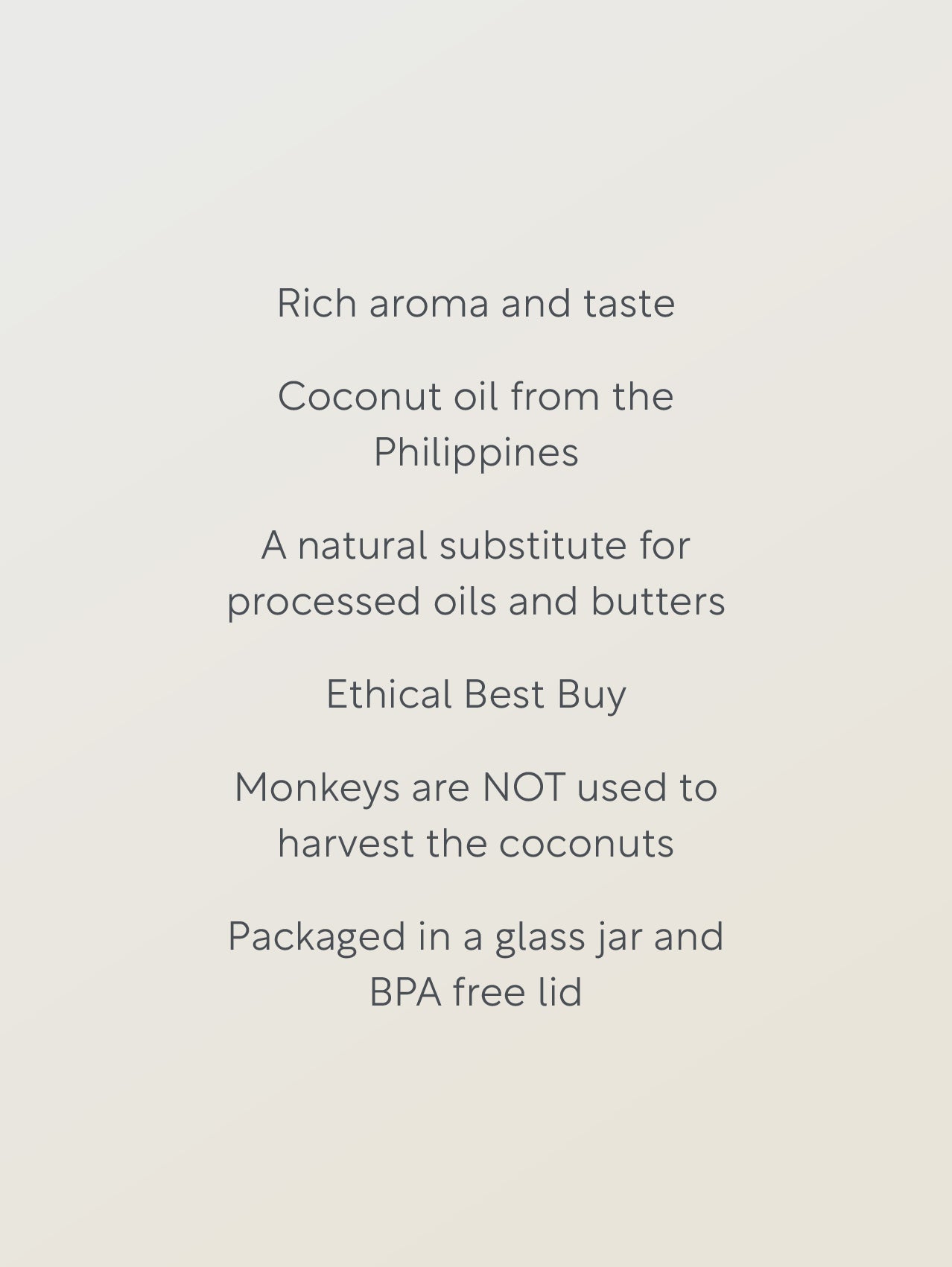 Rich aroma and taste

Coconut oil from the Philippines

A natural substitute for processed oils and butters

Ethical Best Buy

Monkeys are NOT used to harvest the coconuts

Packaged in a glass jar and BPA free lid